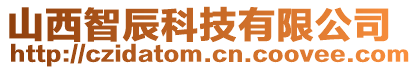 山西智辰科技有限公司
http://czidatom.cn.coovee.com